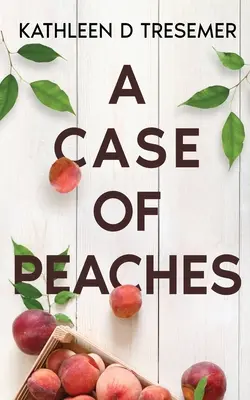 KATHLEEN D TRESEMER

A
CASE
OF
PEACHES